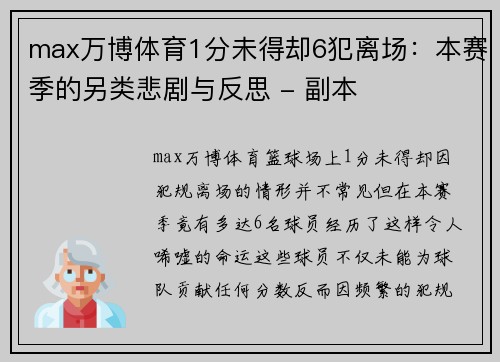 max万博体育1分未得却6犯离场：本赛季的另类悲剧与反思 - 副本

max万博体育篮球场上1分未得却因犯规离场的情形并不常见但在本赛季竟有多达6名球员经历了这样令人唏嘘的命运这些球员不仅未能为球队贡献任何分数反而因频繁的犯规